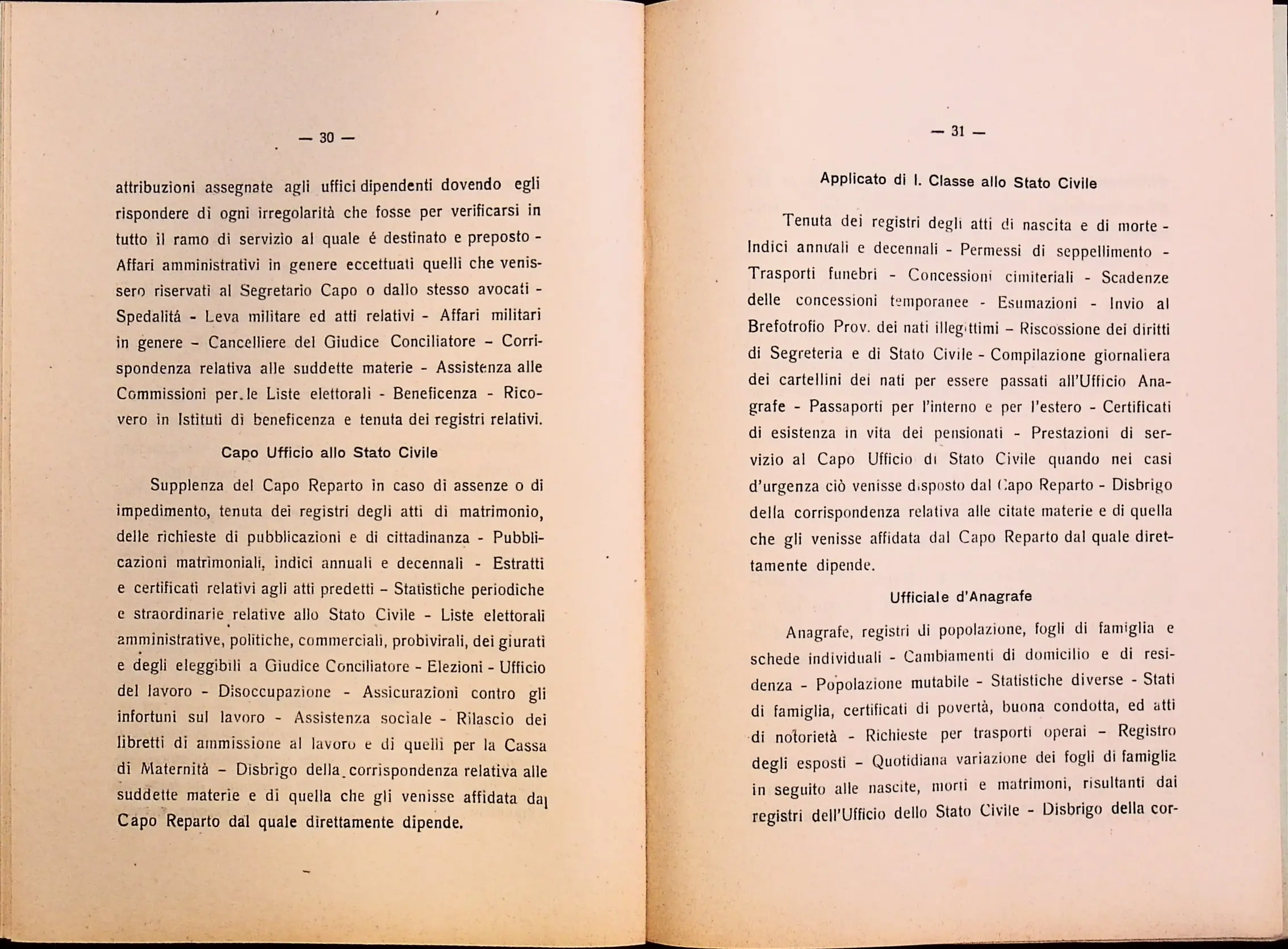 — 30 —

attribuzioni assegnate agli uffici dipendenti dovendo egli rispondere di ogni irregolarità che fosse per verificarsi in tutto il ramo di servizio al quale é destinato e preposto - Affari amministrativi in genere eccettuati quelli che venissero riservati al Segretario Capo o dallo stesso avocati - Spedalitá - Leva militare ed atti relativi - Affari militari in genere - Cancelliere del Giudice Conciliatore - Corrispondenza relativa alle suddette materie - Assistenza alle Commissioni per le Liste elettorali - Beneficenza - Ricovero in Istituti di beneficenza e tenuta dei registri relativi.

Capo Ufficio allo Stato Civile

Supplenza del Capo Reparto in caso di assenze o di impedimento, tenuta dei registri degli atti di matrimonio, delle richieste di pubblicazioni e di cittadinanza - Pubblicazioni matrimoniali, indici annuali e decennali - Estratti e certificati relativi agli atti predetti - Statistiche periodiche e straordinarie relative allo Stato Civile - Liste elettorali amministrative, politiche, commerciali, probivirali, dei giurati e degli eleggibili a Giudice Conciliatore - Elezioni - Ufficio del lavoro - Disoccupazione - Assicurazioni contro gli infortuni sul lavoro - Assistenza sociale - Rilascio dei libretti di ammissione al lavoro e di quelli per la Cassa di Maternità - Disbrigo della corrispondenza relativa alle suddette materie e di quella che gli venisse affidata dal Capo Reparto dal quale direttamente dipende.

— 31 —

Applicato di I. Classe allo Stato Civile

Tenuta dei registri degli atti di nascita e di morte - Indici annuali e decennali - Permessi di seppellimento - Trasporti funebri - Concessioni cimiteriali - Scadenze delle concessioni temporanee - Esumazioni - Invio al Brefotrofio Prov. dei nati illegittimi - Riscossione dei diritti di Segreteria e di Stato Civile - Compilazione giornaliera dei cartellini dei nati per essere passati all'Ufficio Anagrafe - Passaporti per l'interno e per l'estero - Certificati di esistenza in vita dei pensionati - Prestazioni di servizio al Capo Ufficio di Stato Civile quando nei casi d'urgenza ciò venisse disposto dal Capo Reparto - Disbrigo della corrispondenza relativa alle citate materie e di quella che gli venisse affidata dal Capo Reparto dal quale direttamente dipende.

Ufficiale d'Anagrafe

Anagrafe, registri di popolazione, fogli di famiglia e schede individuali - Cambiamenti di domicilio e di residenza - Popolazione mutabile - Statistiche diverse - Stati di famiglia, certificati di povertà, buona condotta, ed atti di notorietà - Richieste per trasporti operai - Registro degli esposti - Quotidiana variazione dei fogli di famiglia in seguito alle nascite, morti e matrimoni, risultanti dai registri dell'Ufficio dello Stato Civile - Disbrigo della cor-